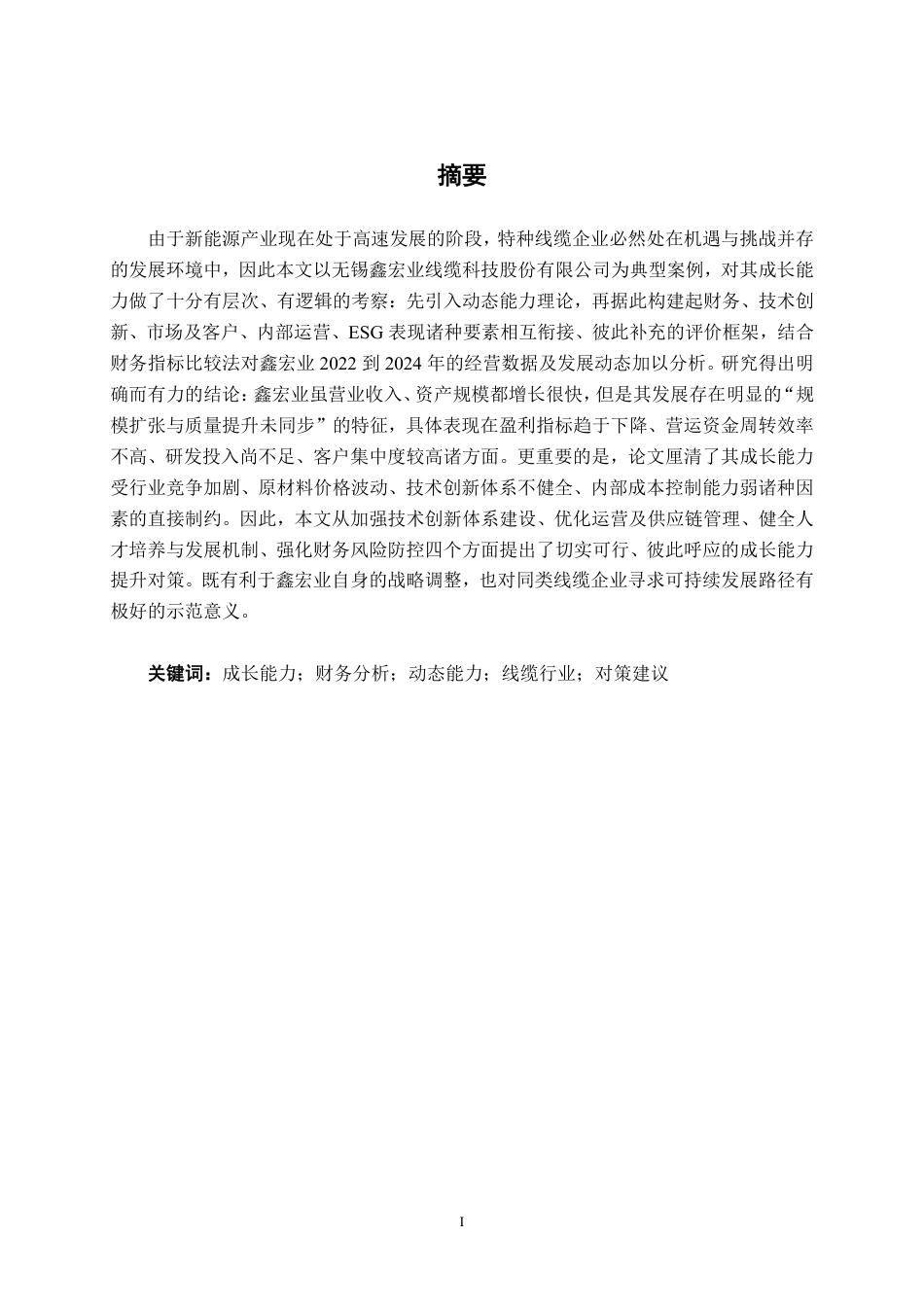 摘要

由于新能源产业现在处于高速发展的阶段，特种线缆企业必然处在机遇与挑战并存的发展环境中，因此本文以无锡鑫宏业线缆科技股份有限公司为典型案例，对其成长能力做了十分有层次、有逻辑的考察：先引入动态能力理论，再据此构建起财务、技术创新、市场及客户、内部运营、ESG表现诸种要素相互衔接、彼此补充的评价框架，结合财务指标比较法对鑫宏业2022到2024年的经营数据及发展动态加以分析。研究得出明确而有力的结论：鑫宏业虽营业收入、资产规模都增长很快，但是其发展存在明显的“规模扩张与质量提升未同步”的特征，具体表现在盈利指标趋于下降、营运资金周转效率不高、研发投入尚不足、客户集中度较高诸方面。更重要的是，论文厘清了其成长能力受行业竞争加剧、原材料价格波动、技术创新体系不健全、内部成本控制能力弱诸种因素的直接制约。因此，本文从加强技术创新体系建设、优化运营及供应链管理、健全人才培养与发展机制、强化财务风险防控四个方面提出了切实可行、彼此呼应的成长能力提升对策。既有利于鑫宏业自身的战略调整，也对同类线缆企业寻求可持续发展路径有极好的示范意义。

关键词：成长能力；财务分析；动态能力；线缆行业；对策建议

I